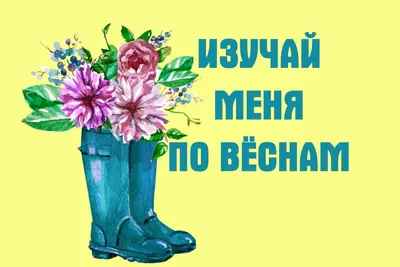 ИЗУЧАЙ
МЕНЯ
ПО ВЁСНАМ